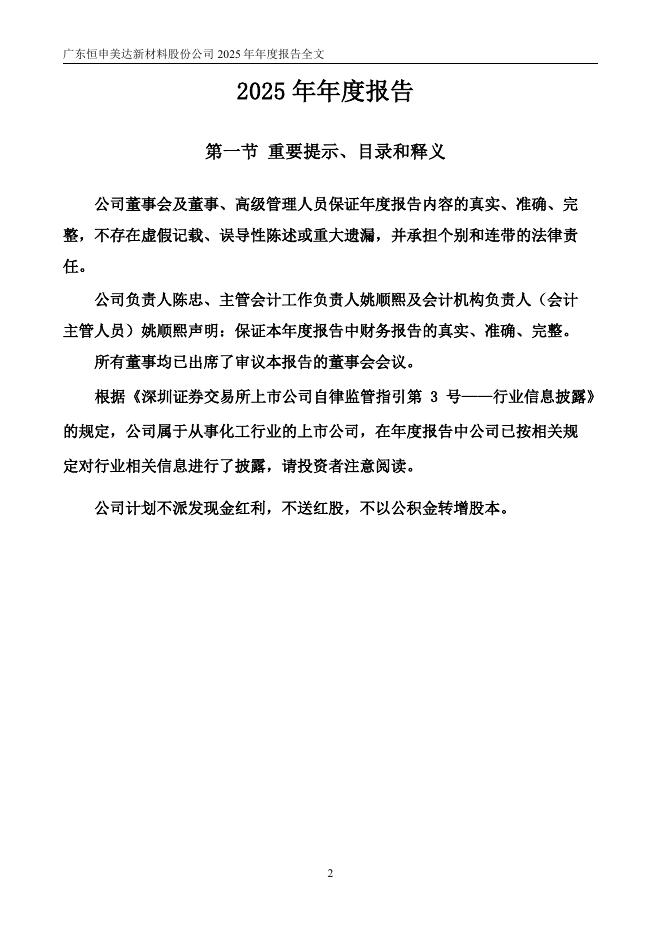 广东恒申美达新材料股份公司 2025 年年度报告全文

2025 年年度报告

第一节 重要提示、目录和释义

公司董事会及董事、高级管理人员保证年度报告内容的真实、准确、完整，不存在虚假记载、误导性陈述或重大遗漏，并承担个别和连带的法律责任。

公司负责人陈忠、主管会计工作负责人姚顺熙及会计机构负责人（会计主管人员）姚顺熙声明：保证本年度报告中财务报告的真实、准确、完整。

所有董事均已出席了审议本报告的董事会会议。

根据《深圳证券交易所上市公司自律监管指引第 3 号——行业信息披露》的规定，公司属于从事化工行业的上市公司，在年度报告中公司已按相关规定对行业相关信息进行了披露，请投资者注意阅读。

公司计划不派发现金红利，不送红股，不以公积金转增股本。

2